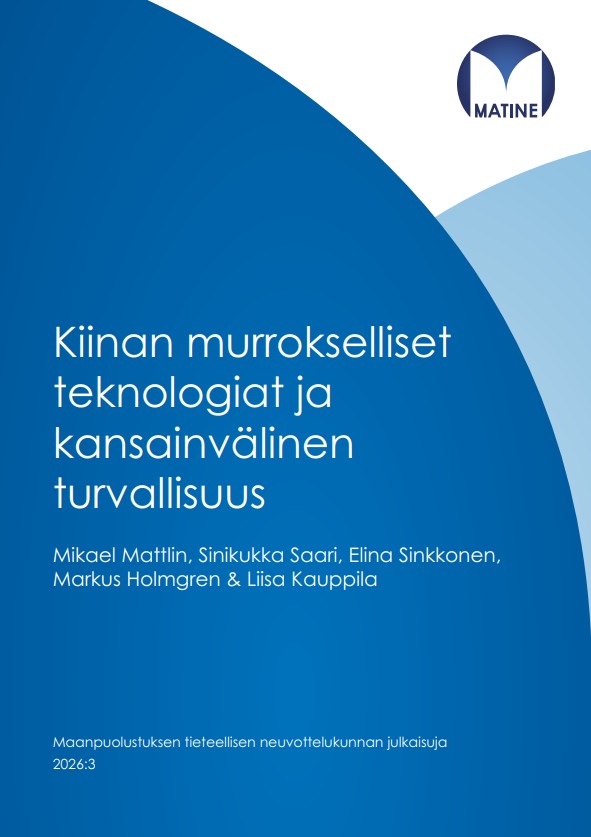 MATINE

Kiinan murrokselliset teknologiat ja kansainvälinen turvallisuus

Mikael Mattlin, Sinikukka Saari, Elina Sinkkonen, Markus Holmgren & Liisa Kauppila

Maanpuolustuksen tieteellisen neuvottelukunnan julkaisuja
2026:3